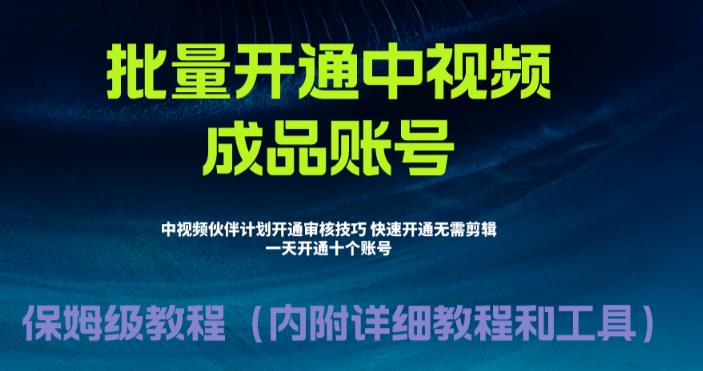 批量开通中视频
成品账号

中视频伙伴计划开通审核技巧 快速开通无需剪辑
一天开通十个账号

保姆级教程 （内附详细教程和工具）